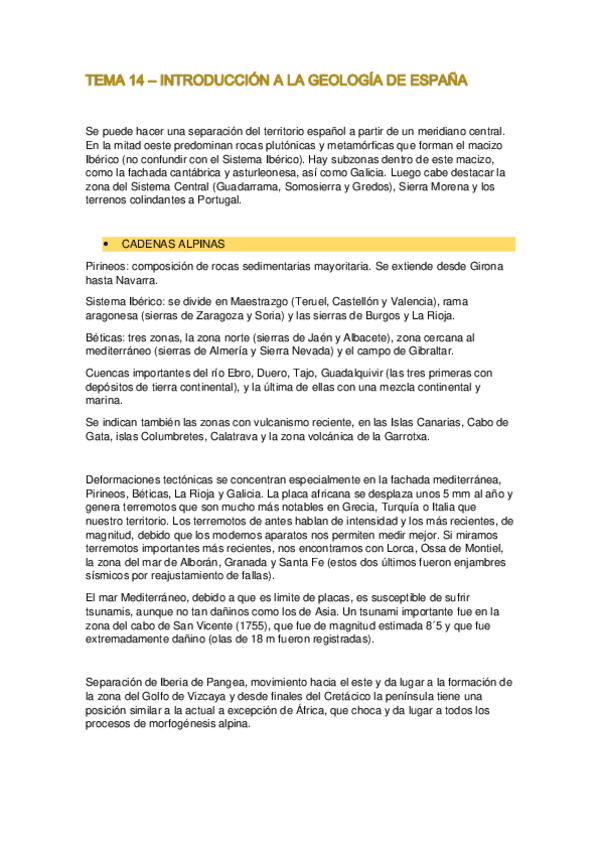 TEMA 14 – INTRODUCCIÓN A LA GEOLOGÍA DE ESPAÑA

Se puede hacer una separación del territorio español a partir de un meridiano central. En la mitad oeste predominan rocas plutónicas y metamórficas que forman el macizo Ibérico (no confundir con el Sistema Ibérico). Hay subzonas dentro de este macizo, como la fachada cantábrica y asturleonesa, así como Galicia. Luego cabe destacar la zona del Sistema Central (Guadarrama, Somosierra y Gredos), Sierra Morena y los terrenos colindantes a Portugal.

• CADENAS ALPINAS

Pirineos: composición de rocas sedimentarias mayoritaria. Se extiende desde Girona hasta Navarra.

Sistema Ibérico: se divide en Maestrazgo (Teruel, Castellón y Valencia), rama aragonesa (sierras de Zaragoza y Soria) y las sierras de Burgos y La Rioja.

Béticas: tres zonas, la zona norte (sierras de Jaén y Albacete), zona cercana al mediterráneo (sierras de Almería y Sierra Nevada) y el campo de Gibraltar.

Cuencas importantes del río Ebro, Duero, Tajo, Guadalquivir (las tres primeras con depósitos de tierra continental), y la última de ellas con una mezcla continental y marina.

Se indican también las zonas con vulcanismo reciente, en las Islas Canarias, Cabo de Gata, islas Columbretes, Calatrava y la zona volcánica de la Garrotxa.

Deformaciones tectónicas se concentran especialmente en la fachada mediterránea, Pirineos, Béticas, La Rioja y Galicia. La placa africana se desplaza unos 5 mm al año y genera terremotos que son mucho más notables en Grecia, Turquía o Italia que nuestro territorio. Los terremotos de antes hablan de intensidad y los más recientes, de magnitud, debido que los modernos aparatos nos permiten medir mejor. Si miramos terremotos importantes más recientes, nos encontramos con Lorca, Ossa de Montiel, la zona del mar de Alborán, Granada y Santa Fe (estos dos últimos fueron enjambres sísmicos por reajustamiento de fallas).

El mar Mediterráneo, debido a que es limite de placas, es susceptible de sufrir tsunamis, aunque no tan dañinos como los de Asia. Un tsunami importante fue en la zona del cabo de San Vicente (1755), que fue de magnitud estimada 8´5 y que fue extremadamente dañino (olas de 18 m fueron registradas).

Separación de Iberia de Pangea, movimiento hacia el este y da lugar a la formación de la zona del Golfo de Vizcaya y desde finales del Cretácico la península tiene una posición similar a la actual a excepción de África, que choca y da lugar a todos los procesos de morfogénesis alpina.